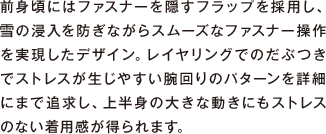 前身頃にはファスナーを隠すフラップを採用し、雪の浸入を防ぎながらスムーズなファスナー操作を実現したデザイン。レイヤリングでのだぶつきでストレスが生じやすい腕回りのパターンを詳細にまで追求し、上半身の大きな動きにもストレスのない着用感が得られます。